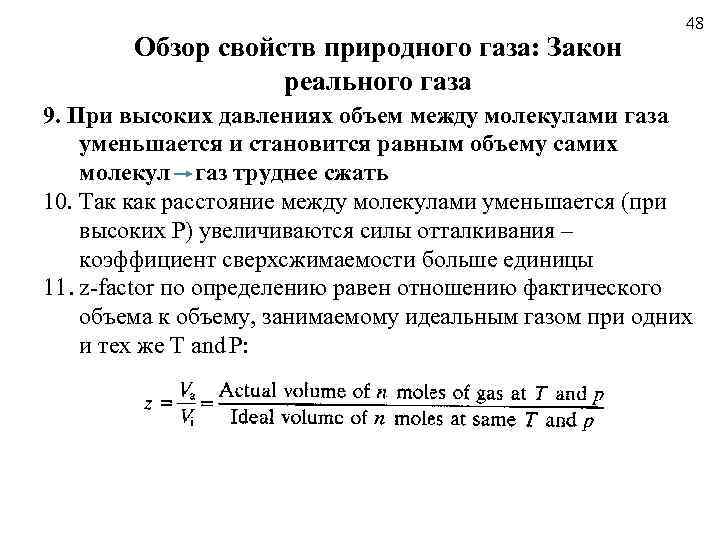 48

Обзор свойств природного газа: Закон реального газа

9. При высоких давлениях объем между молекулами газа уменьшается и становится равным объему самих молекул → газ труднее сжать

10. Так как расстояние между молекулами уменьшается (при высоких P) увеличиваются силы отталкивания – коэффициент сверхсжимаемости больше единицы

11. z-factor по определению равен отношению фактического объема к объему, занимаемому идеальным газом при одних и тех же T and P:

$z = \frac{V_a}{V_i} = \frac{\text{Actual volume of } n \text{ moles of gas at } T \text{ and } p}{\text{Ideal volume of } n \text{ moles at same } T \text{ and } p}$